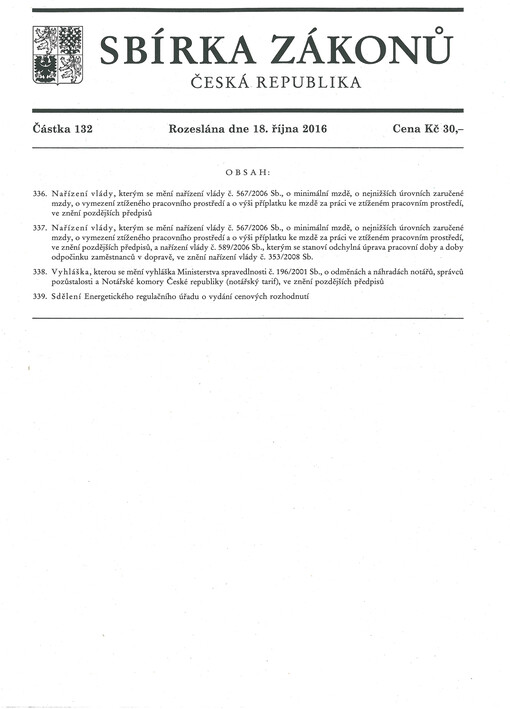 SBÍRKA ZÁKONŮ
ČESKÁ REPUBLIKA

Částka 132 Rozeslána dne 18. října 2016 Cena Kč 30,–

OBSAH:

336. Nařízení vlády, kterým se mění nařízení vlády č. 567/2006 Sb., o minimální mzdě, o nejnižších úrovních zaručené mzdy, o vymezení ztíženého pracovního prostředí a o výši příplatku ke mzdě za práci ve ztíženém pracovním prostředí, ve znění pozdějších předpisů

337. Nařízení vlády, kterým se mění nařízení vlády č. 567/2006 Sb., o minimální mzdě, o nejnižších úrovních zaručené mzdy, o vymezení ztíženého pracovního prostředí a o výši příplatku ke mzdě za práci ve ztíženém pracovním prostředí, ve znění pozdějších předpisů, a nařízení vlády č. 589/2006 Sb., kterým se stanoví odchylná úprava pracovní doby a doby odpočinku zaměstnanců v dopravě, ve znění nařízení vlády č. 353/2008 Sb.

338. Vyhláška, kterou se mění vyhláška Ministerstva spravedlnosti č. 196/2001 Sb., o odměnách a náhradách notářů, správců pozůstalosti a Notářské komory České republiky (notářský tarif), ve znění pozdějších předpisů

339. Sdělení Energetického regulačního úřadu o vydání cenových rozhodnutí